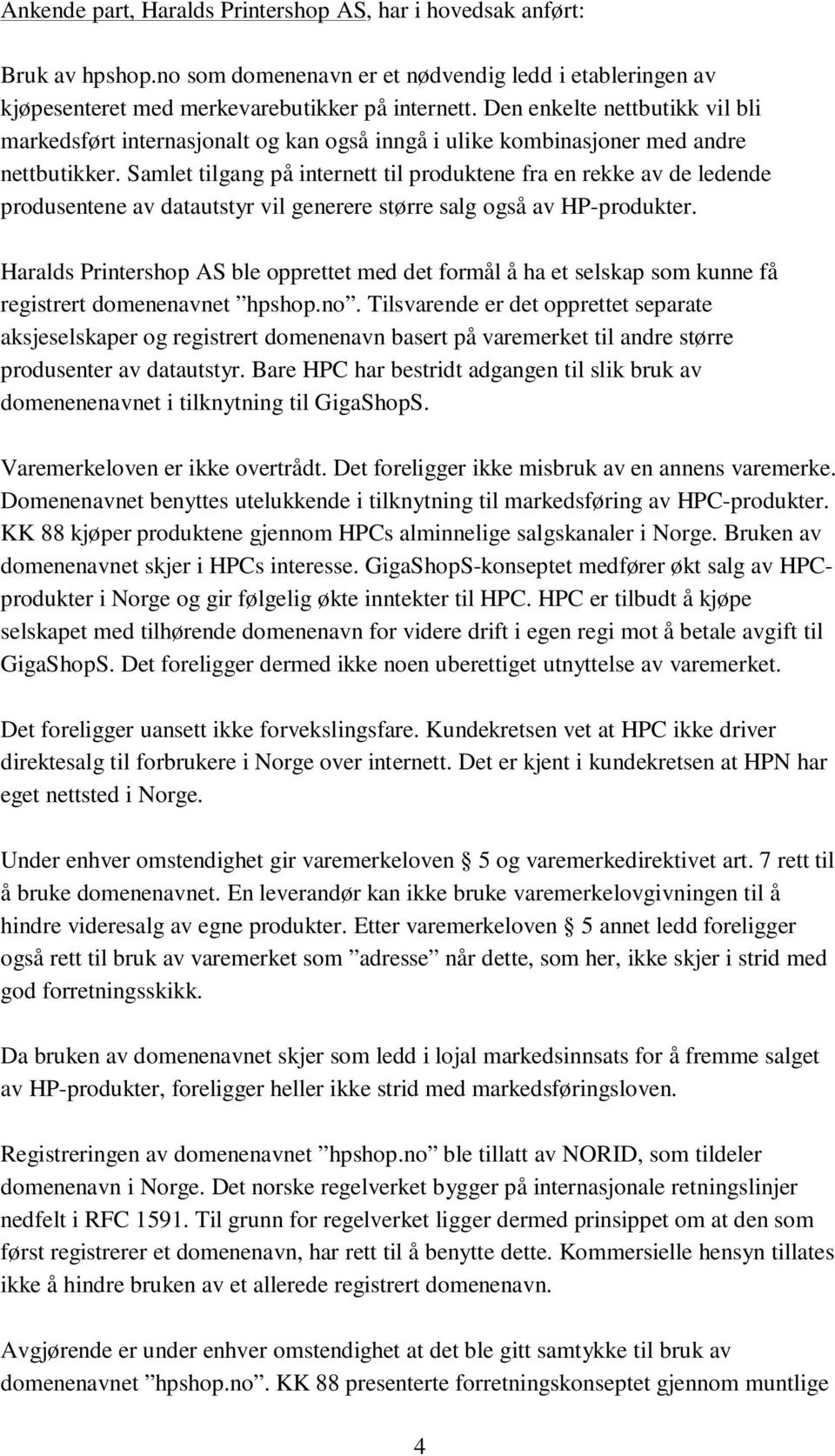 Ankende part, Haralds Printershop AS, har i hovedsak anført:

Bruk av hpshop.no som domenenavn er et nødvendig ledd i etableringen av kjøpesenteret med merkevarebutikker på internett. Den enkelte nettbutikk vil bli markedsført internasjonalt og kan også inngå i ulike kombinasjoner med andre nettbutikker. Samlet tilgang på internett til produktene fra en rekke av de ledende produsentene av datautstyr vil generere større salg også av HP-produkter.

Haralds Printershop AS ble opprettet med det formål å ha et selskap som kunne få registrert domenenavnet ”hpshop.no”. Tilsvarende er det opprettet separate aksjeselskaper og registrert domenenavn basert på varemerket til andre større produsenter av datautstyr. Bare HPC har bestridt adgangen til slik bruk av domenenenavnet i tilknytning til GigaShopS.

Varemerkeloven er ikke overtrådt. Det foreligger ikke misbruk av en annens varemerke. Domenenavnet benyttes utelukkende i tilknytning til markedsføring av HPC-produkter. KK 88 kjøper produktene gjennom HPCs alminnelige salgskanaler i Norge. Bruken av domenenavnet skjer i HPCs interesse. GigaShopS-konseptet medfører økt salg av HPC-produkter i Norge og gir følgelig økte inntekter til HPC. HPC er tilbudt å kjøpe selskapet med tilhørende domenenavn for videre drift i egen regi mot å betale avgift til GigaShopS. Det foreligger dermed ikke noen uberettiget utnyttelse av varemerket.

Det foreligger uansett ikke forvekslingsfare. Kundekretsen vet at HPC ikke driver direktesalg til forbrukere i Norge over internett. Det er kjent i kundekretsen at HPN har eget nettsted i Norge.

Under enhver omstendighet gir varemerkeloven § 5 og varemerkedirektivet art. 7 rett til å bruke domenenavnet. En leverandør kan ikke bruke varemerkelovgivningen til å hindre videresalg av egne produkter. Etter varemerkeloven § 5 annet ledd foreligger også rett til bruk av varemerket som ”adresse” når dette, som her, ikke skjer i strid med god forretningsskikk.

Da bruken av domenenavnet skjer som ledd i lojal markedsinnsats for å fremme salget av HP-produkter, foreligger heller ikke strid med markedsføringsloven.

Registreringen av domenenavnet ”hpshop.no” ble tillatt av NORID, som tildeler domenenavn i Norge. Det norske regelverket bygger på internasjonale retningslinjer nedfelt i RFC 1591. Til grunn for regelverket ligger dermed prinsippet om at den som først registrerer et domenenavn, har rett til å benytte dette. Kommersielle hensyn tillates ikke å hindre bruken av et allerede registrert domenenavn.

Avgjørende er under enhver omstendighet at det ble gitt samtykke til bruk av domenenavnet ”hpshop.no”. KK 88 presenterte forretningskonseptet gjennom muntlige

4